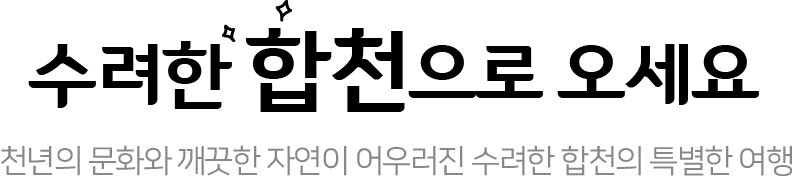 수려한 합천으로 오세요

천년의 문화와 깨끗한 자연이 어우러진 수려한 합천의 특별한 여행